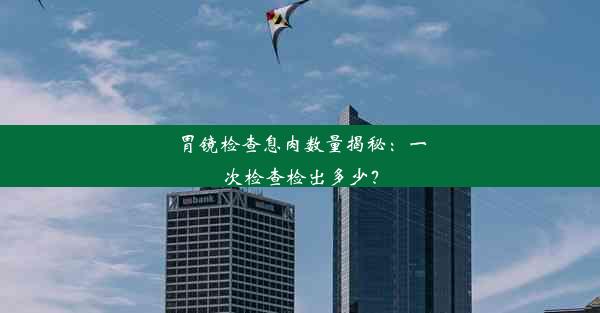 胃镜检查息肉数量揭秘：一次检查检出多少？

usbank